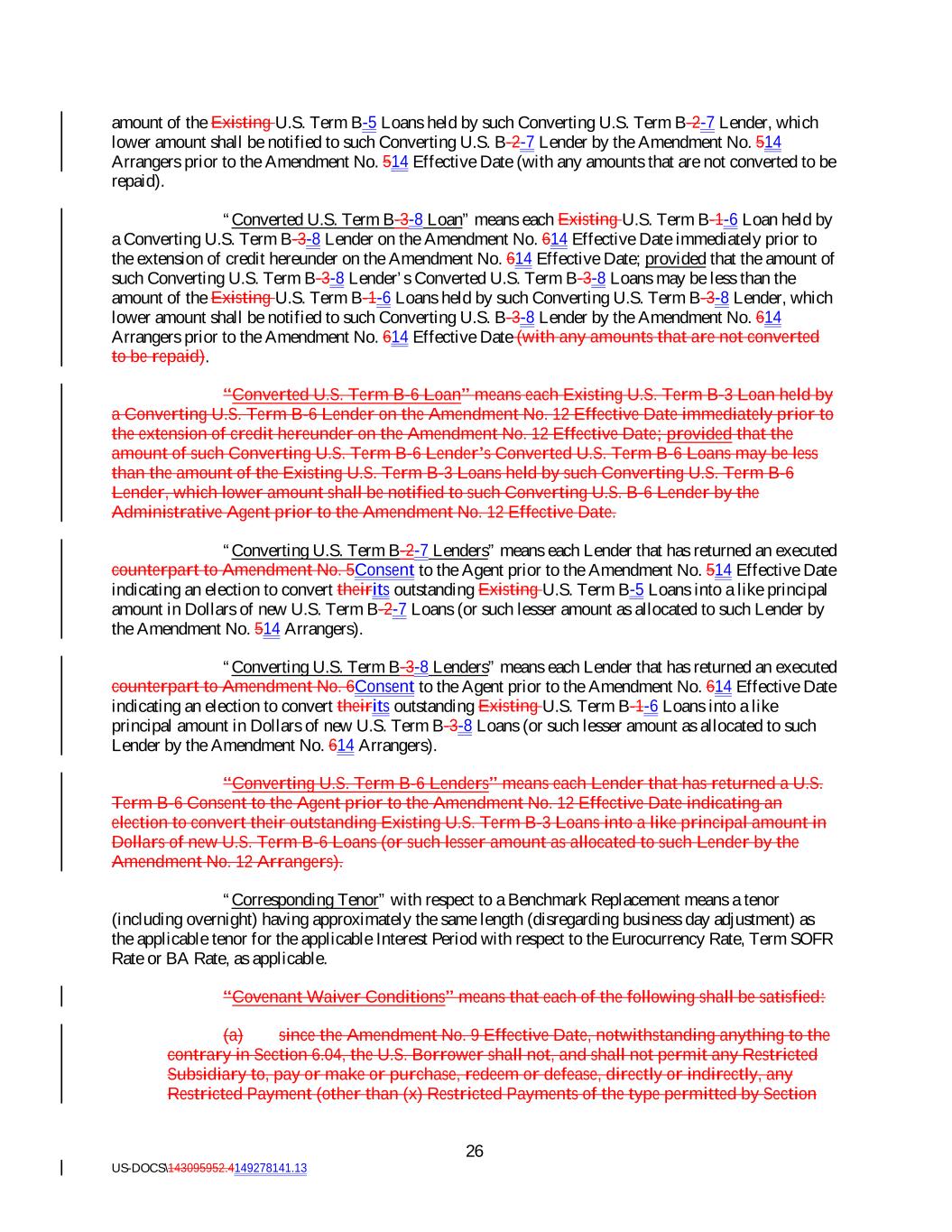 amount of the Existing U.S. Term B-5 Loans held by such Converting U.S. Term B-2-7 Lender, which lower amount shall be notified to such Converting U.S. B-2-7 Lender by the Amendment No. 514 Arrangers prior to the Amendment No. 514 Effective Date (with any amounts that are not converted to be repaid).

"Converted U.S. Term B-3-8 Loan" means each Existing U.S. Term B-1-6 Loan held by a Converting U.S. Term B-3-8 Lender on the Amendment No. 614 Effective Date immediately prior to the extension of credit hereunder on the Amendment No. 614 Effective Date; provided that the amount of such Converting U.S. Term B-3-8 Lender's Converted U.S. Term B-3-8 Loans may be less than the amount of the Existing U.S. Term B-1-6 Loans held by such Converting U.S. Term B-3-8 Lender, which lower amount shall be notified to such Converting U.S. B-3-8 Lender by the Amendment No. 614 Arrangers prior to the Amendment No. 614 Effective Date (with any amounts that are not converted to be repaid).

"Converted U.S. Term B-6 Loan" means each Existing U.S. Term B-3 Loan held by a Converting U.S. Term B-6 Lender on the Amendment No. 12 Effective Date immediately prior to the extension of credit hereunder on the Amendment No. 12 Effective Date; provided that the amount of such Converting U.S. Term B-6 Lender's Converted U.S. Term B-6 Loans may be less than the amount of the Existing U.S. Term B-3 Loans held by such Converting U.S. Term B-6 Lender, which lower amount shall be notified to such Converting U.S. B-6 Lender by the Administrative Agent prior to the Amendment No. 12 Effective Date.

"Converting U.S. Term B-2-7 Lenders" means each Lender that has returned an executed counterpart to Amendment No. 5Consent to the Agent prior to the Amendment No. 514 Effective Date indicating an election to convert theirits outstanding Existing U.S. Term B-5 Loans into a like principal amount in Dollars of new U.S. Term B-2-7 Loans (or such lesser amount as allocated to such Lender by the Amendment No. 514 Arrangers).

"Converting U.S. Term B-3-8 Lenders" means each Lender that has returned an executed counterpart to Amendment No. 6Consent to the Agent prior to the Amendment No. 614 Effective Date indicating an election to convert theirits outstanding Existing U.S. Term B-1-6 Loans into a like principal amount in Dollars of new U.S. Term B-3-8 Loans (or such lesser amount as allocated to such Lender by the Amendment No. 614 Arrangers).

"Converting U.S. Term B-6 Lenders" means each Lender that has returned a U.S. Term B-6 Consent to the Agent prior to the Amendment No. 12 Effective Date indicating an election to convert their outstanding Existing U.S. Term B-3 Loans into a like principal amount in Dollars of new U.S. Term B-6 Loans (or such lesser amount as allocated to such Lender by the Amendment No. 12 Arrangers).

"Corresponding Tenor" with respect to a Benchmark Replacement means a tenor (including overnight) having approximately the same length (disregarding business day adjustment) as the applicable tenor for the applicable Interest Period with respect to the Eurocurrency Rate, Term SOFR Rate or BA Rate, as applicable.

"Covenant Waiver Conditions" means that each of the following shall be satisfied:

(a) since the Amendment No. 9 Effective Date, notwithstanding anything to the contrary in Section 6.04, the U.S. Borrower shall not, and shall not permit any Restricted Subsidiary to, pay or make or purchase, redeem or defease, directly or indirectly, any Restricted Payment (other than (x) Restricted Payments of the type permitted by Section

26

US-DOCS\143095952.4149278141.13